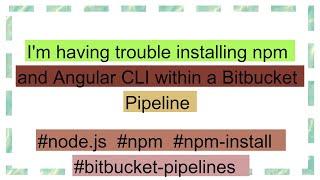 I'm having trouble installing npm and Angular CLI within a Bitbucket Pipeline

#node.js #npm #npm-install #bitbucket-pipelines